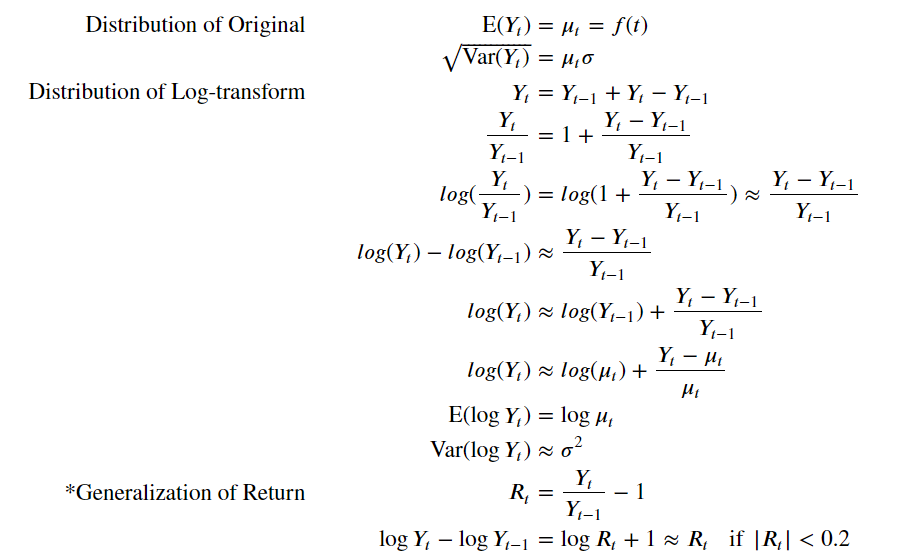 Distribution of Original $E(Y_t) = \mu_t = f(t)$

$\sqrt{Var(Y_t)} = \mu_t \sigma$

Distribution of Log-transform $Y_t = Y_{t-1} + Y_t - Y_{t-1}$

$\frac{Y_t}{Y_{t-1}} = 1 + \frac{Y_t - Y_{t-1}}{Y_{t-1}}$

$log(\frac{Y_t}{Y_{t-1}}) = log(1 + \frac{Y_t - Y_{t-1}}{Y_{t-1}}) \approx \frac{Y_t - Y_{t-1}}{Y_{t-1}}$

$log(Y_t) - log(Y_{t-1}) \approx \frac{Y_t - Y_{t-1}}{Y_{t-1}}$

$log(Y_t) \approx log(Y_{t-1}) + \frac{Y_t - Y_{t-1}}{Y_{t-1}}$

$log(Y_t) \approx log(\mu_t) + \frac{Y_t - \mu_t}{\mu_t}$

$E(\log Y_t) = \log \mu_t$

$Var(\log Y_t) \approx \sigma^2$

*Generalization of Return $R_t = \frac{Y_t}{Y_{t-1}} - 1$

$\log Y_t - \log Y_{t-1} = \log R_t + 1 \approx R_t$ if $|R_t| < 0.2$